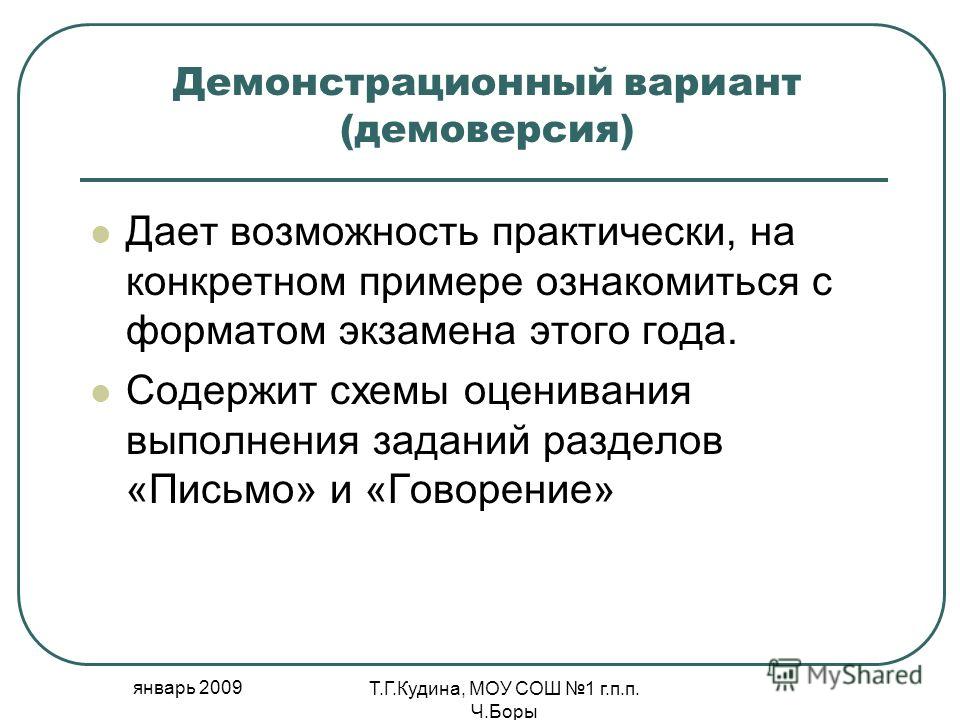 Демонстрационный вариант (демоверсия)

Дает возможность практически, на конкретном примере ознакомиться с форматом экзамена этого года.

Содержит схемы оценивания выполнения заданий разделов «Письмо» и «Говорение»

январь 2009

Т.Г.Кудина, МОУ СОШ №1 г.п.п. Ч.Боры

MyShared